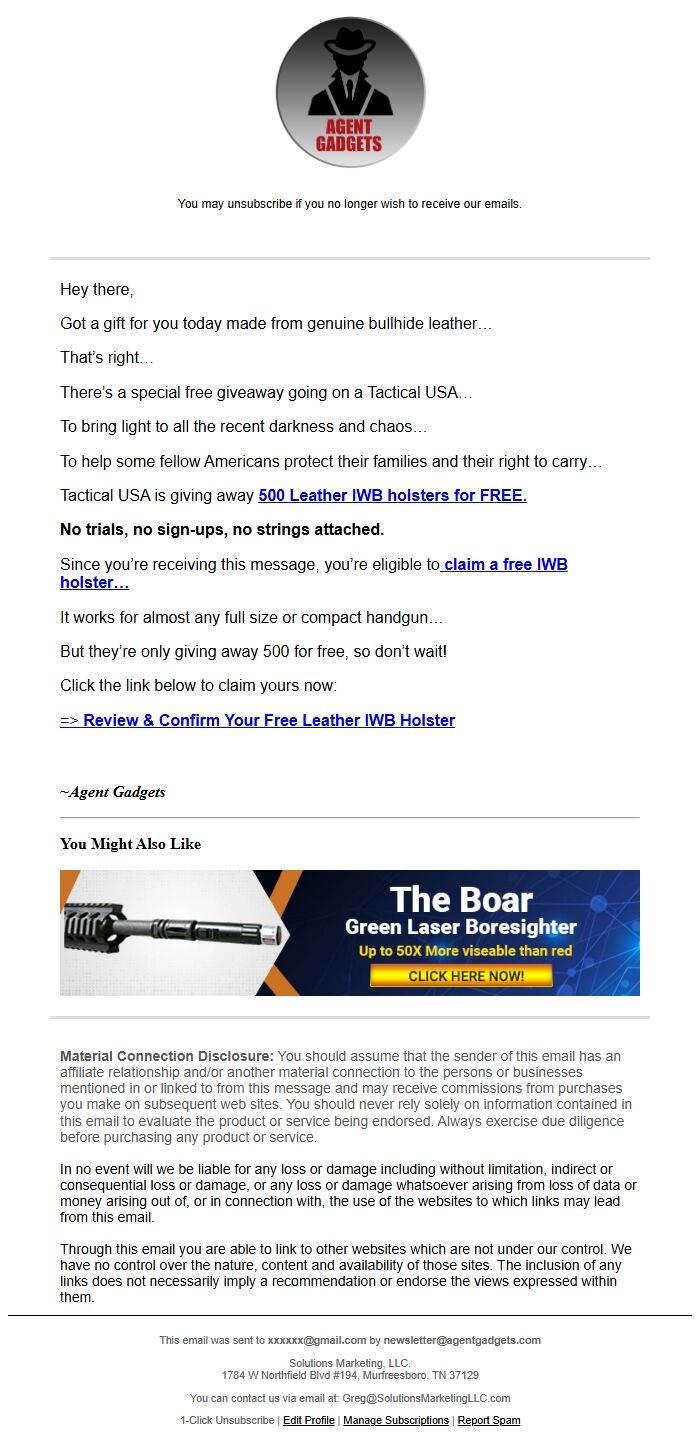 AGENT GADGETS

You may unsubscribe if you no longer wish to receive our emails.

Hey there,

Got a gift for you today made from genuine bullhide leather…

That's right…

There's a special free giveaway going on a Tactical USA…

To bring light to all the recent darkness and chaos…

To help some fellow Americans protect their families and their right to carry…

Tactical USA is giving away 500 Leather IWB holsters for FREE.

No trials, no sign-ups, no strings attached.

Since you're receiving this message, you're eligible to claim a free IWB holster…

It works for almost any full size or compact handgun…

But they're only giving away 500 for free, so don't wait!

Click the link below to claim yours now:

=> Review & Confirm Your Free Leather IWB Holster

~Agent Gadgets

You Might Also Like

The Boar
Green Laser Boresighter
Up to 50X More viseable than red
CLICK HERE NOW!

Material Connection Disclosure: You should assume that the sender of this email has an affiliate relationship and/or another material connection to the persons or businesses mentioned in or linked to from this message and may receive commissions from purchases you make on subsequent web sites. You should never rely solely on information contained in this email to evaluate the product or service being endorsed. Always exercise due diligence before purchasing any product or service.

In no event will we be liable for any loss or damage including without limitation, indirect or consequential loss or damage, or any loss or damage whatsoever arising from loss of data or money arising out of, or in connection with, the use of the websites to which links may lead from this email.

Through this email you are able to link to other websites which are not under our control. We have no control over the nature, content and availability of those sites. The inclusion of any links does not necessarily imply a recommendation or endorse the views expressed within them.

This email was sent to xxxxxx@gmail.com by newsletter@agentgadgets.com

Solutions Marketing, LLC.
1784 W Northfield Blvd #194, Murfreesboro, TN 37129

You can contact us via email at: Greg@SolutionsMarketingLLC.com

1-Click Unsubscribe | Edit Profile | Manage Subscriptions | Report Spam